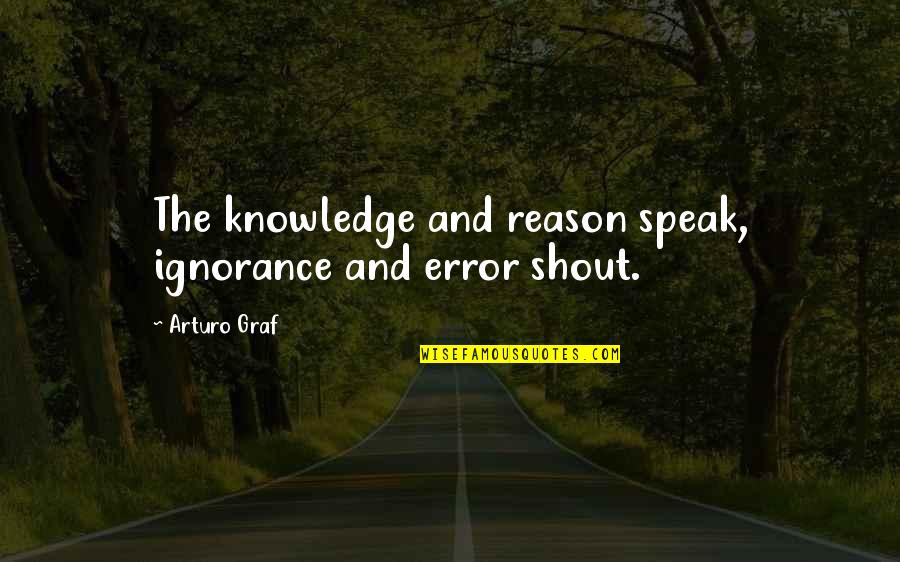 The knowledge and reason speak, ignorance and error shout.

~ Arturo Graf

WISEFAMOUSQUOTES.COM